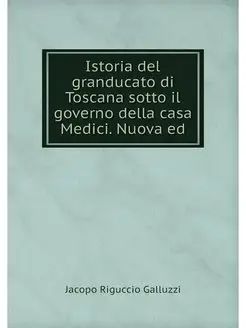 Istoria del granducato di Toscana sotto il governo della casa Medici. Nuova ed

Jacopo Riguccio Galluzzi